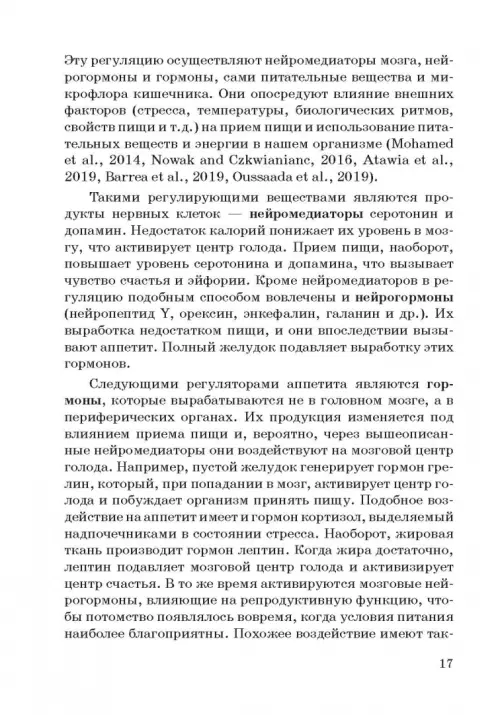 Эту регуляцию осуществляют нейромедиаторы мозга, нейрогормоны и гормоны, сами питательные вещества и микрофлора кишечника. Они опосредуют влияние внешних факторов (стресса, температуры, биологических ритмов, свойств пищи и т.д.) на прием пищи и использование питательных веществ и энергии в нашем организме (Mohamed et al., 2014, Nowak and Czkwianianc, 2016, Atawia et al., 2019, Barrea et al., 2019, Oussaada et al., 2019).

Такими регулирующими веществами являются продукты нервных клеток — нейромедиаторы серотонин и допамин. Недостаток калорий понижает их уровень в мозгу, что активирует центр голода. Прием пищи, наоборот, повышает уровень серотонина и допамина, что вызывает чувство счастья и эйфории. Кроме нейромедиаторов в регуляцию подобным способом вовлечены и нейрогормоны (нейропептид Y, орексин, энкефалин, галанин и др.). Их выработка недостатком пищи, и они впоследствии вызывают аппетит. Полный желудок подавляет выработку этих гормонов.

Следующими регуляторами аппетита являются гормоны, которые вырабатываются не в головном мозге, а в периферических органах. Их продукция изменяется под влиянием приема пищи и, вероятно, через вышеописанные нейромедиаторы они воздействуют на мозговой центр голода. Например, пустой желудок генерирует гормон грелин, который, при попадании в мозг, активирует центр голода и побуждает организм принять пищу. Подобное воздействие на аппетит имеет и гормон кортизол, выделяемый надпочечниками в состоянии стресса. Наоборот, жировая ткань производит гормон лептин. Когда жира достаточно, лептин подавляет мозговой центр голода и активизирует центр счастья. В то же время активируются мозговые нейрогормоны, влияющие на репродуктивную функцию, чтобы потомство появлялось вовремя, когда условия питания наиболее благоприятны. Похожее воздействие имеют так-

17